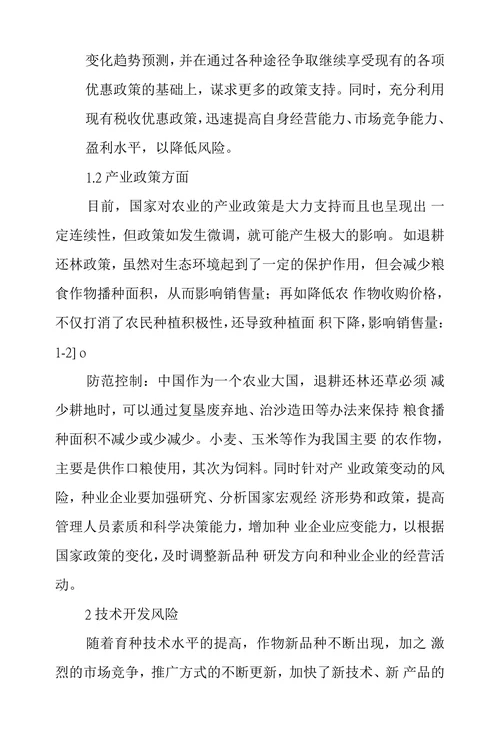 变化趋势预测，并在通过各种途径争取继续享受现有的各项优惠政策的基础上，谋求更多的政策支持。同时，充分利用现有税收优惠政策，迅速提高自身经营能力、市场竞争能力、盈利水平，以降低风险。

1.2 产业政策方面

目前，国家对农业的产业政策是大力支持而且也呈现出 一定连续性，但政策如发生微调，就可能产生极大的影响。如退耕还林政策，虽然对生态环境起到了一定的保护作用，但会减少粮食作物播种面积，从而影响销售量；再如降低农 作物收购价格，不仅打消了农民种植积极性，还导致种植面 积下降，影响销售量：1-2] o

防范控制：中国作为一个农业大国，退耕还林还草必须 减少耕地时，可以通过复垦废弃地、治沙造田等办法来保持 粮食播种面积不减少或少减少。小麦、玉米等作为我国主要 的农作物，主要是供作口粮使用，其次为饲料。同时针对产 业政策变动的风险，种业企业要加强研究、分析国家宏观经 济形势和政策，提高管理人员素质和科学决策能力，增加种 业企业应变能力，以根据国家政策的变化，及时调整新品种 研发方向和种业企业的经营活动。

2 技术开发风险

随着育种技术水平的提高，作物新品种不断出现，加之 激烈的市场竞争，推广方式的不断更新，加快了新技术、新 产品的